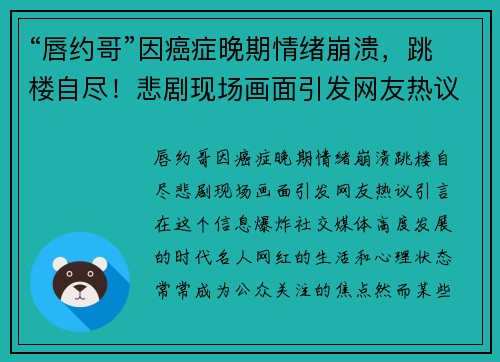 “唇约哥”因癌症晚期情绪崩溃，跳楼自尽！悲剧现场画面引发网友热议

唇约哥因癌症晚期情绪崩溃跳楼自尽悲剧现场画面引发网友热议引言在这个信息爆炸社交媒体高度发展的时代名人网红的生活和心理状态常常成为公众关注的焦点然而某些